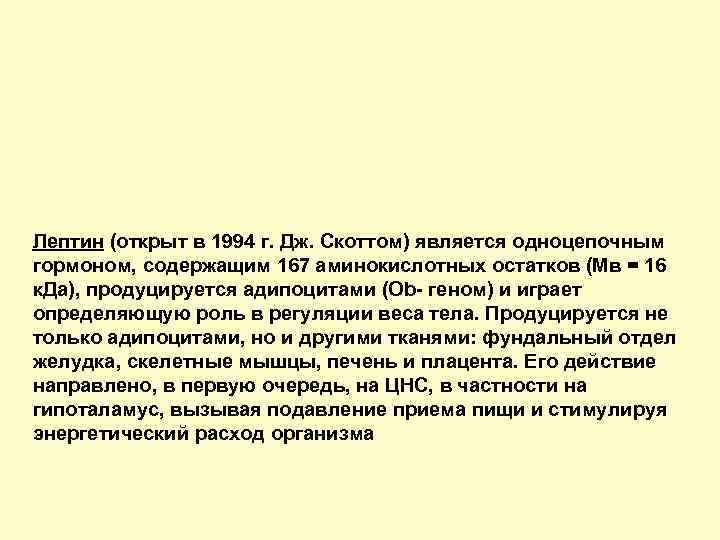 Лептин (открыт в 1994 г. Дж. Скоттом) является одноцепочным гормоном, содержащим 167 аминокислотных остатков (Мв = 16 кДа), продуцируется адипоцитами (Ob- геном) и играет определяющую роль в регуляции веса тела. Продуцируется не только адипоцитами, но и другими тканями: фундальный отдел желудка, скелетные мышцы, печень и плацента. Его действие направлено, в первую очередь, на ЦНС, в частности на гипоталамус, вызывая подавление приема пищи и стимулируя энергетический расход организма